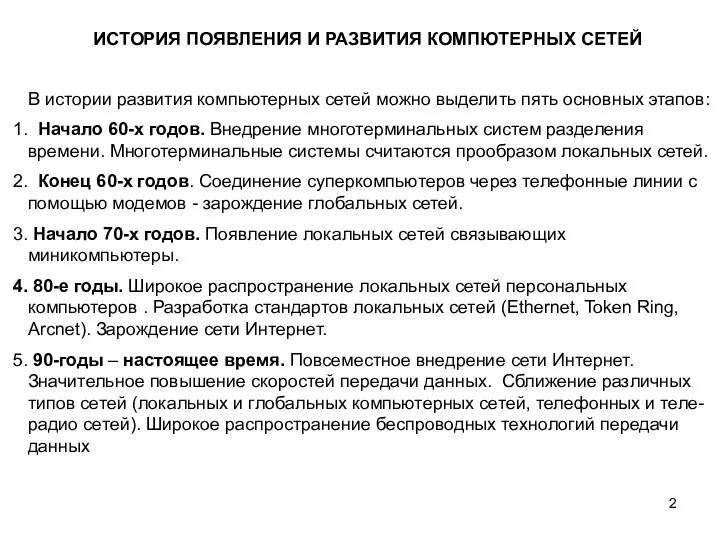 ИСТОРИЯ ПОЯВЛЕНИЯ И РАЗВИТИЯ КОМПЮТЕРНЫХ СЕТЕЙ

В истории развития компьютерных сетей можно выделить пять основных этапов:

1. Начало 60-х годов. Внедрение многотерминальных систем разделения времени. Многотерминальные системы считаются прообразом локальных сетей.

2. Конец 60-х годов. Соединение суперкомпьютеров через телефонные линии с помощью модемов - зарождение глобальных сетей.

3. Начало 70-х годов. Появление локальных сетей связывающих миникомпьютеры.

4. 80-е годы. Широкое распространение локальных сетей персональных компьютеров . Разработка стандартов локальных сетей (Ethernet, Token Ring, Arcnet). Зарождение сети Интернет.

5. 90-годы – настоящее время. Повсеместное внедрение сети Интернет. Значительное повышение скоростей передачи данных. Сближение различных типов сетей (локальных и глобальных компьютерных сетей, телефонных и теле-радио сетей). Широкое распространение беспроводных технологий передачи данных

2